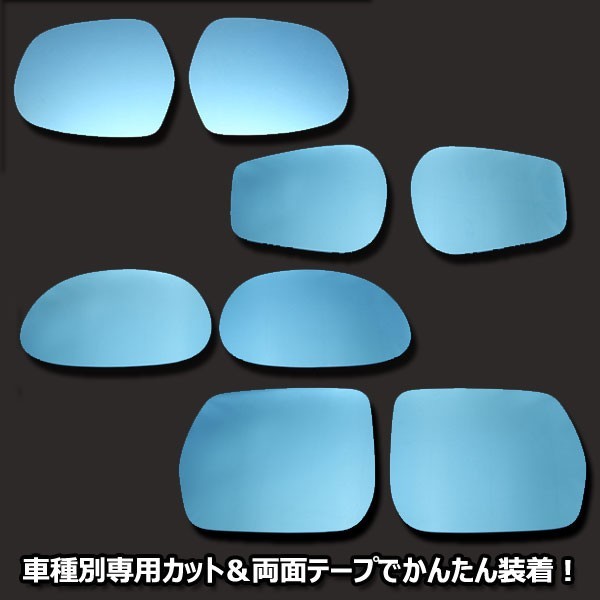 車種別専用カット＆両面テープでかんたん装着！